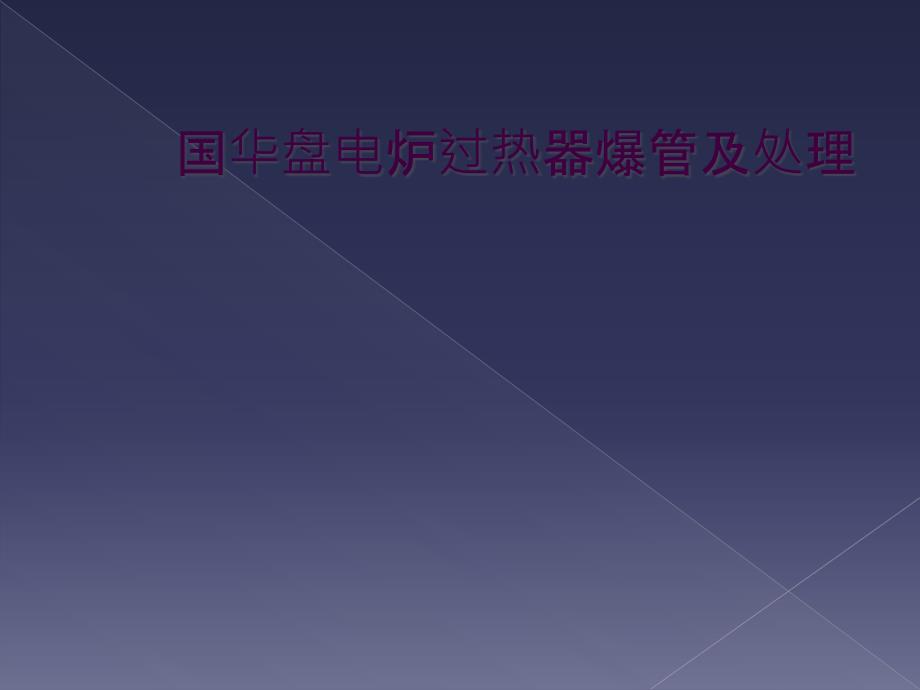 国华盘电炉过热器爆管及处理